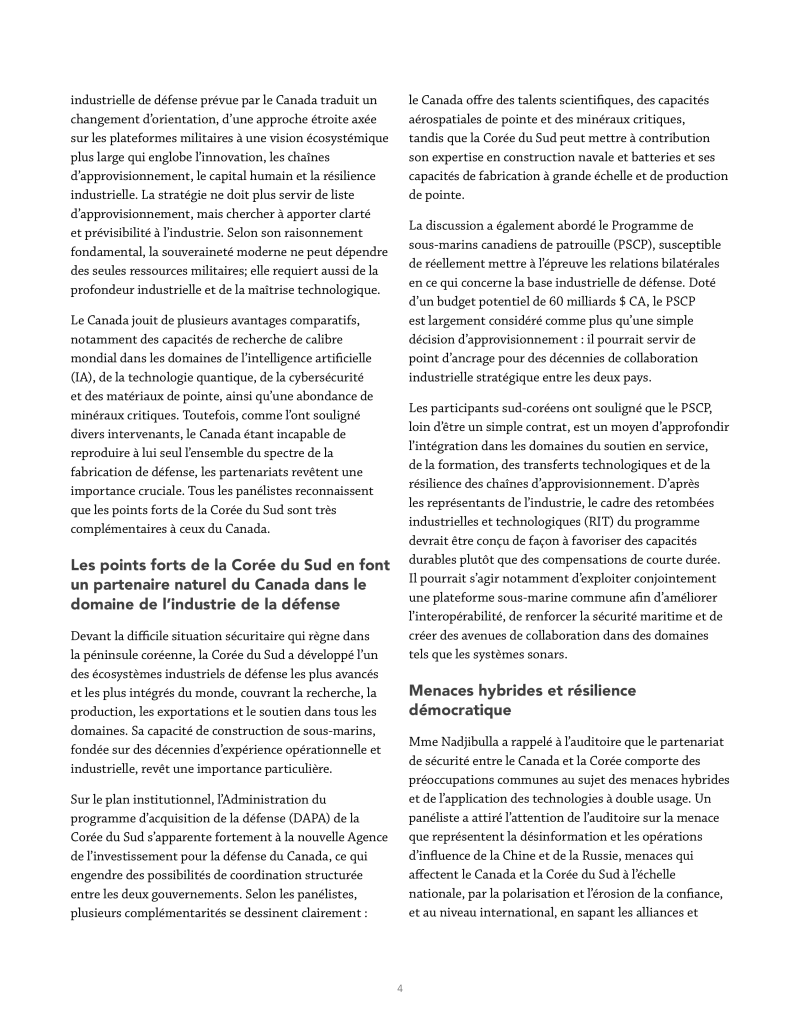 industrielle de défense prévue par le Canada traduit un changement d'orientation, d'une approche étroite axée sur les plateformes militaires à une vision écosystémique plus large qui englobe l'innovation, les chaînes d'approvisionnement, le capital humain et la résilience industrielle. La stratégie ne doit plus servir de liste d'approvisionnement, mais chercher à apporter clarté et prévisibilité à l'industrie. Selon son raisonnement fondamental, la souveraineté moderne ne peut dépendre des seules ressources militaires; elle requiert aussi de la profondeur industrielle et de la maîtrise technologique.

Le Canada jouit de plusieurs avantages comparatifs, notamment des capacités de recherche de calibre mondial dans les domaines de l'intelligence artificielle (IA), de la technologie quantique, de la cybersécurité et des matériaux de pointe, ainsi qu'une abondance de minéraux critiques. Toutefois, comme l'ont souligné divers intervenants, le Canada étant incapable de reproduire à lui seul l'ensemble du spectre de la fabrication de défense, les partenariats revêtent une importance cruciale. Tous les panélistes reconnaissent que les points forts de la Corée du Sud sont très complémentaires à ceux du Canada.

Les points forts de la Corée du Sud en font un partenaire naturel du Canada dans le domaine de l'industrie de la défense

Devant la difficile situation sécuritaire qui règne dans la péninsule coréenne, la Corée du Sud a développé l'un des écosystèmes industriels de défense les plus avancés et les plus intégrés du monde, couvrant la recherche, la production, les exportations et le soutien dans tous les domaines. Sa capacité de construction de sous-marins, fondée sur des décennies d'expérience opérationnelle et industrielle, revêt une importance particulière.

Sur le plan institutionnel, l'Administration du programme d'acquisition de la défense (DAPA) de la Corée du Sud s'apparente fortement à la nouvelle Agence de l'investissement pour la défense du Canada, ce qui engendre des possibilités de coordination structurée entre les deux gouvernements. Selon les panélistes, plusieurs complémentarités se dessinent clairement : le Canada offre des talents scientifiques, des capacités aérospatiales de pointe et des minéraux critiques, tandis que la Corée du Sud peut mettre à contribution son expertise en construction navale et batteries et ses capacités de fabrication à grande échelle et de production de pointe.

La discussion a également abordé le Programme de sous-marins canadiens de patrouille (PSCP), susceptible de réellement mettre à l'épreuve les relations bilatérales en ce qui concerne la base industrielle de défense. Doté d'un budget potentiel de 60 milliards $ CA, le PSCP est largement considéré comme plus qu'une simple décision d'approvisionnement : il pourrait servir de point d'ancrage pour des décennies de collaboration industrielle stratégique entre les deux pays.

Les participants sud-coréens ont souligné que le PSCP, loin d'être un simple contrat, est un moyen d'approfondir l'intégration dans les domaines du soutien en service, de la formation, des transferts technologiques et de la résilience des chaînes d'approvisionnement. D'après les représentants de l'industrie, le cadre des retombées industrielles et technologiques (RIT) du programme devrait être conçu de façon à favoriser des capacités durables plutôt que des compensations de courte durée. Il pourrait s'agir notamment d'exploiter conjointement une plateforme sous-marine commune afin d'améliorer l'interopérabilité, de renforcer la sécurité maritime et de créer des avenues de collaboration dans des domaines tels que les systèmes sonars.

Menaces hybrides et résilience démocratique

Mme Nadjibulla a rappelé à l'auditoire que le partenariat de sécurité entre le Canada et la Corée comporte des préoccupations communes au sujet des menaces hybrides et de l'application des technologies à double usage. Un panéliste a attiré l'attention de l'auditoire sur la menace que représentent la désinformation et les opérations d'influence de la Chine et de la Russie, menaces qui affectent le Canada et la Corée du Sud à l'échelle nationale, par la polarisation et l'érosion de la confiance, et au niveau international, en sapant les alliances et

4